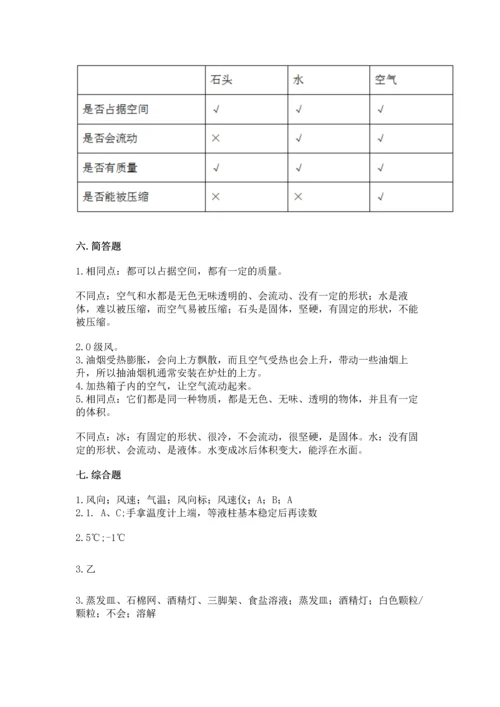 | | 石头 | 水 | 空气 |
|---|---|---|---|
| 是否占据空间 | √ | √ | √ |
| 是否会流动 | × | √ | √ |
| 是否有质量 | √ | √ | √ |
| 是否能被压缩 | × | × | √ |

六. 简答题

1. 相同点：都可以占据空间，都有一定的质量。

不同点：空气和水都是无色无味透明的、会流动、没有一定的形状；水是液体，难以被压缩，而空气易被压缩；石头是固体，坚硬，有固定的形状，不能被压缩。

2. 0 级风。
3. 油烟受热膨胀，会向上方飘散，而且空气受热也会上升，带动一些油烟上升，所以抽油烟机通常安装在炉灶的上方。
4. 加热箱子内的空气，让空气流动起来。
5. 相同点：它们都是同一种物质，都是无色、无味、透明的物体，并且有一定的体积。

不同点：冰：有固定的形状、很冷，不会流动，很坚硬，是固体。水：没有固定的形状、会流动、是液体。水变成冰后体积变大，能浮在水面。

七. 综合题

1. 风向；风速；气温；风向标；风速仪；A；B；A
2. 1. A、C;手拿温度计上端，等液柱基本稳定后再读数

2. 5℃;-1℃

3. 乙

3. 蒸发皿、石棉网、酒精灯、三脚架、食盐溶液；蒸发皿；酒精灯；白色颗粒/颗粒；不会；溶解